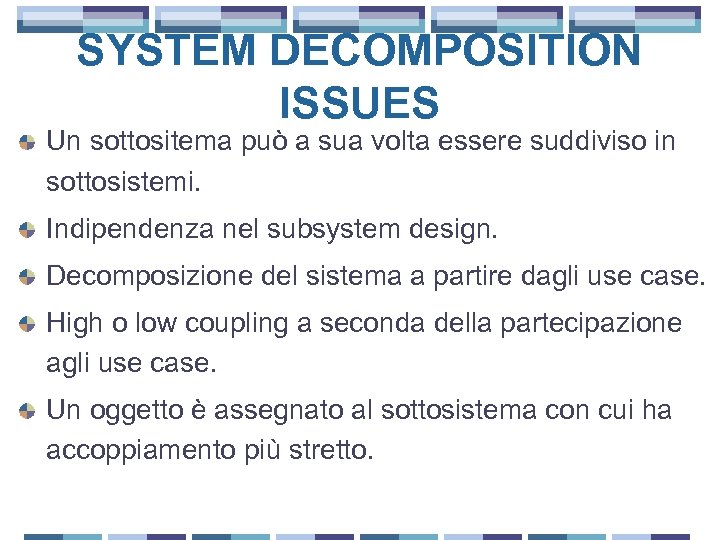 SYSTEM DECOMPOSITION ISSUES

Un sottositema può a sua volta essere suddiviso in sottosistemi.

Indipendenza nel subsystem design.

Decomposizione del sistema a partire dagli use case.

High o low coupling a seconda della partecipazione agli use case.

Un oggetto è assegnato al sottosistema con cui ha accoppiamento più stretto.